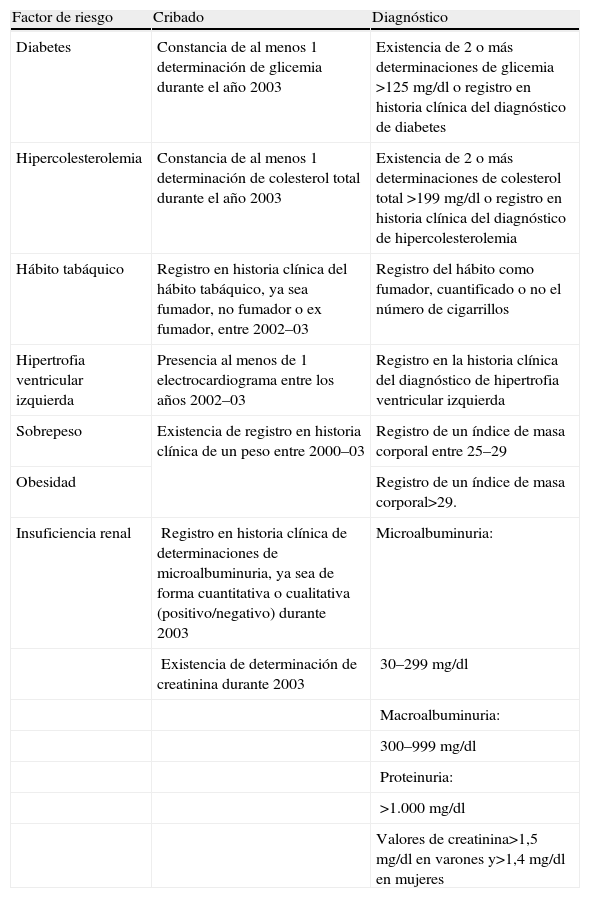 | Factor de riesgo | Cribado | Diagnóstico |
|---|---|---|
| Diabetes | Constancia de al menos 1 determinación de glicemia durante el año 2003 | Existencia de 2 o más determinaciones de glicemia >125 mg/dl o registro en historia clínica del diagnóstico de diabetes |
| Hipercolesterolemia | Constancia de al menos 1 determinación de colesterol total durante el año 2003 | Existencia de 2 o más determinaciones de colesterol total >199 mg/dl o registro en historia clínica del diagnóstico de hipercolesterolemia |
| Hábito tabáquico | Registro en historia clínica del hábito tabáquico, ya sea fumador, no fumador o ex fumador, entre 2002–03 | Registro del hábito como fumador, cuantificado o no el número de cigarrillos |
| Hipertrofia ventricular izquierda | Presencia al menos de 1 electrocardiograma entre los años 2002–03 | Registro en la historia clínica del diagnóstico de hipertrofia ventricular izquierda |
| Sobrepeso | Existencia de registro en historia clínica de un peso entre 2000–03 | Registro de un índice de masa corporal entre 25–29 |
| Obesidad | | Registro de un índice de masa corporal>29. |
| Insuficiencia renal | Registro en historia clínica de determinaciones de microalbuminuria, ya sea de forma cuantitativa o cualitativa (positivo/negativo) durante 2003 | Microalbuminuria: |
| | Existencia de determinación de creatinina durante 2003 | 30–299 mg/dl |
| | | Macroalbuminuria: |
| | | 300–999 mg/dl |
| | | Proteinuria: |
| | | >1.000 mg/dl |
| | | Valores de creatinina>1,5 mg/dl en varones y>1,4 mg/dl en mujeres |